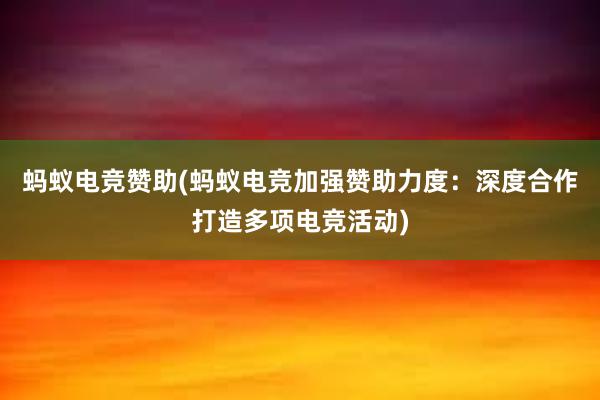 蚂蚁电竞赞助(蚂蚁电竞加强赞助力度：深度合作打造多项电竞活动)